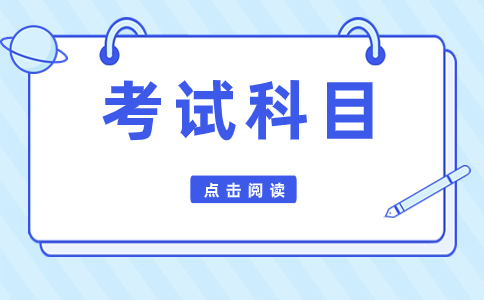 考试科目

点击阅读